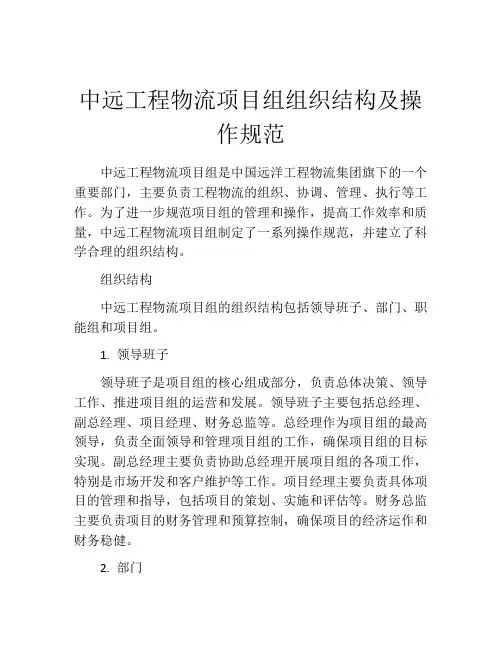 中远工程物流项目组组织结构及操作规范

中远工程物流项目组是中国远洋工程物流集团旗下的一个重要部门，主要负责工程物流的组织、协调、管理、执行等工作。为了进一步规范项目组的管理和操作，提高工作效率和质量，中远工程物流项目组制定了一系列操作规范，并建立了科学合理的组织结构。

组织结构

中远工程物流项目组的组织结构包括领导班子、部门、职能组和项目组。

1. 领导班子

领导班子是项目组的核心组成部分，负责总体决策、领导工作、推进项目组的运营和发展。领导班子主要包括总经理、副总经理、项目经理、财务总监等。总经理作为项目组的最高领导，负责全面领导和管理项目组的工作，确保项目组的目标实现。副总经理主要负责协助总经理开展项目组的各项工作，特别是市场开发和客户维护等工作。项目经理主要负责具体项目的管理和指导，包括项目的策划、实施和评估等。财务总监主要负责项目的财务管理和预算控制，确保项目的经济运作和财务稳健。

2. 部门